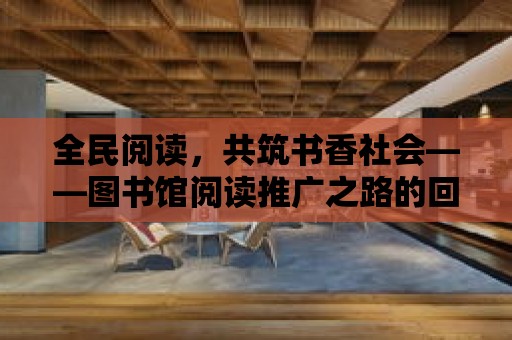 全民阅读，共筑书香社会——图书馆阅读推广之路的回